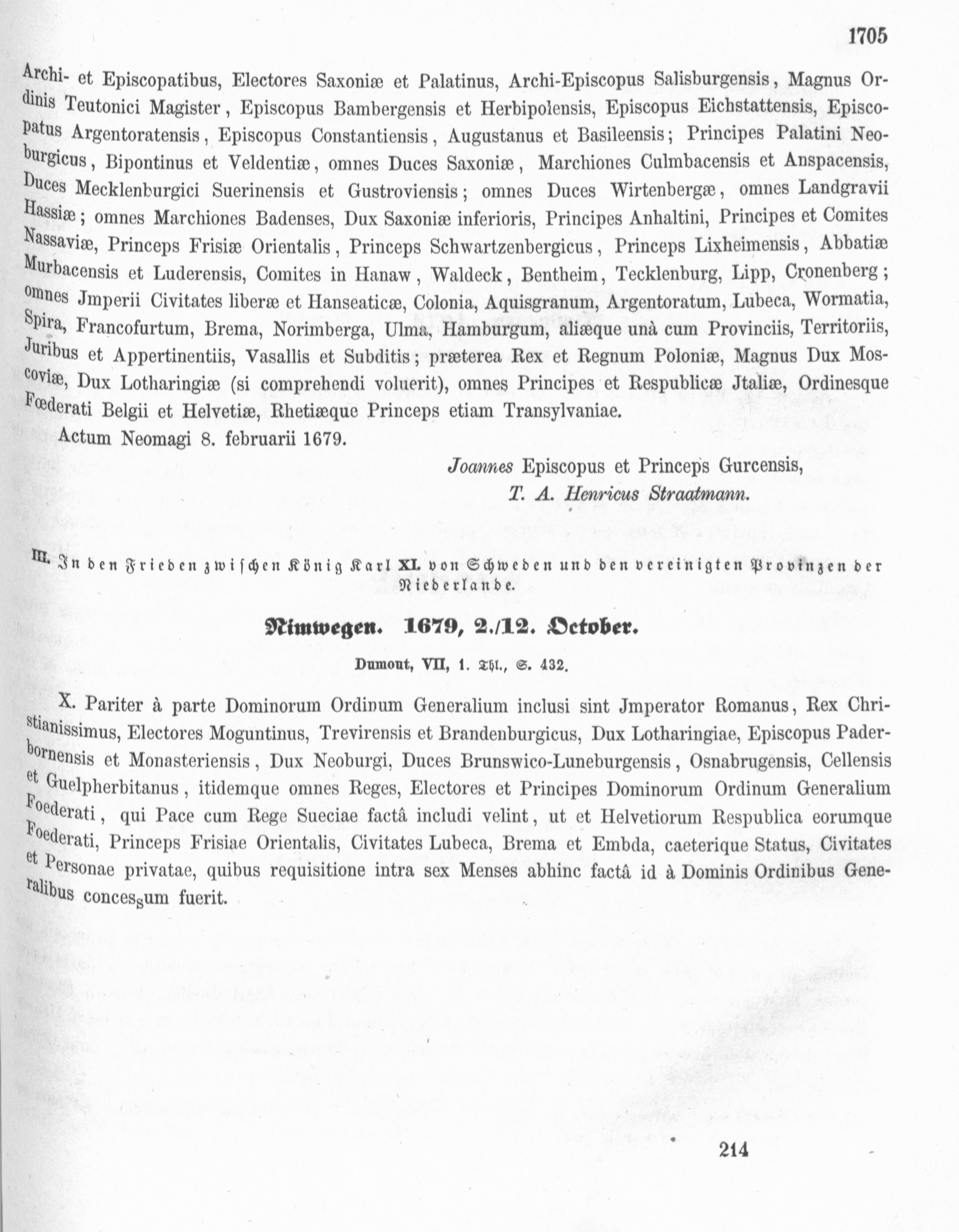 1705

Archi- et Episcopatibus, Electores Saxoniæ et Palatinus, Archi-Episcopus Salisburgensis, Magnus Ordinis Teutonici Magister, Episcopus Bambergensis et Herbipolensis, Episcopus Eichstattensis, Episcopatus Argentoratensis, Episcopus Constantiensis, Augustanus et Basileensis; Principes Palatini Neoburgicus, Bipontinus et Veldentiæ, omnes Duces Saxoniæ, Marchiones Culmbacensis et Anspacensis, Duces Mecklenburgici Suerinensis et Gustroviensis; omnes Duces Wirtenbergæ, omnes Landgravii Hassiæ; omnes Marchiones Badenses, Dux Saxoniæ inferioris, Principes Anhaltini, Principes et Comites Nassaviæ, Princeps Frisiæ Orientalis, Princeps Schwartzenbergicus, Princeps Lixheimensis, Abbatiæ Murbacensis et Luderensis, Comites in Hanaw, Waldeck, Bentheim, Tecklenburg, Lipp, Cronenberg; omnes Jmperii Civitates liberæ et Hanseaticæ, Colonia, Aquisgranum, Argentoratum, Lubeca, Wormatia, Spira, Francofurtum, Brema, Norimberga, Ulma, Hamburgum, aliæque unà cum Provinciis, Territoriis, Juribus et Appertinentiis, Vasallis et Subditis; præterea Rex et Regnum Poloniæ, Magnus Dux Moscoviæ, Dux Lotharingiæ (si comprehendi voluerit), omnes Principes et Respublicæ Jtaliæ, Ordinesque Fœderati Belgii et Helvetiæ, Rhetiæque Princeps etiam Transylvaniae.

Actum Neomagi 8. februarii 1679.

Joannes Episcopus et Princeps Gurcensis,
T. A. Henricus Straatmann.

III. In den Frieden zwischen König Karl XI. von Schweden und den vereinigten Provinzen der Niederlande.

Nimwegen. 1679, 2./12. October.

Dumont, VII, 1. Thl., S. 432.

X. Pariter à parte Dominorum Ordinum Generalium inclusi sint Jmperator Romanus, Rex Christianissimus, Electores Moguntinus, Trevirensis et Brandenburgicus, Dux Lotharingiae, Episcopus Paderbornensis et Monasteriensis, Dux Neoburgi, Duces Brunswico-Luneburgensis, Osnabrugensis, Cellensis et Guelpherbitanus, itidemque omnes Reges, Electores et Principes Dominorum Ordinum Generalium Foederati, qui Pace cum Rege Sueciae factâ includi velint, ut et Helvetiorum Respublica eorumque Foederati, Princeps Frisiae Orientalis, Civitates Lubeca, Brema et Embda, caeterique Status, Civitates et Personae privatae, quibus requisitione intra sex Menses abhinc factâ id à Dominis Ordinibus Generalibus concessum fuerit.

214